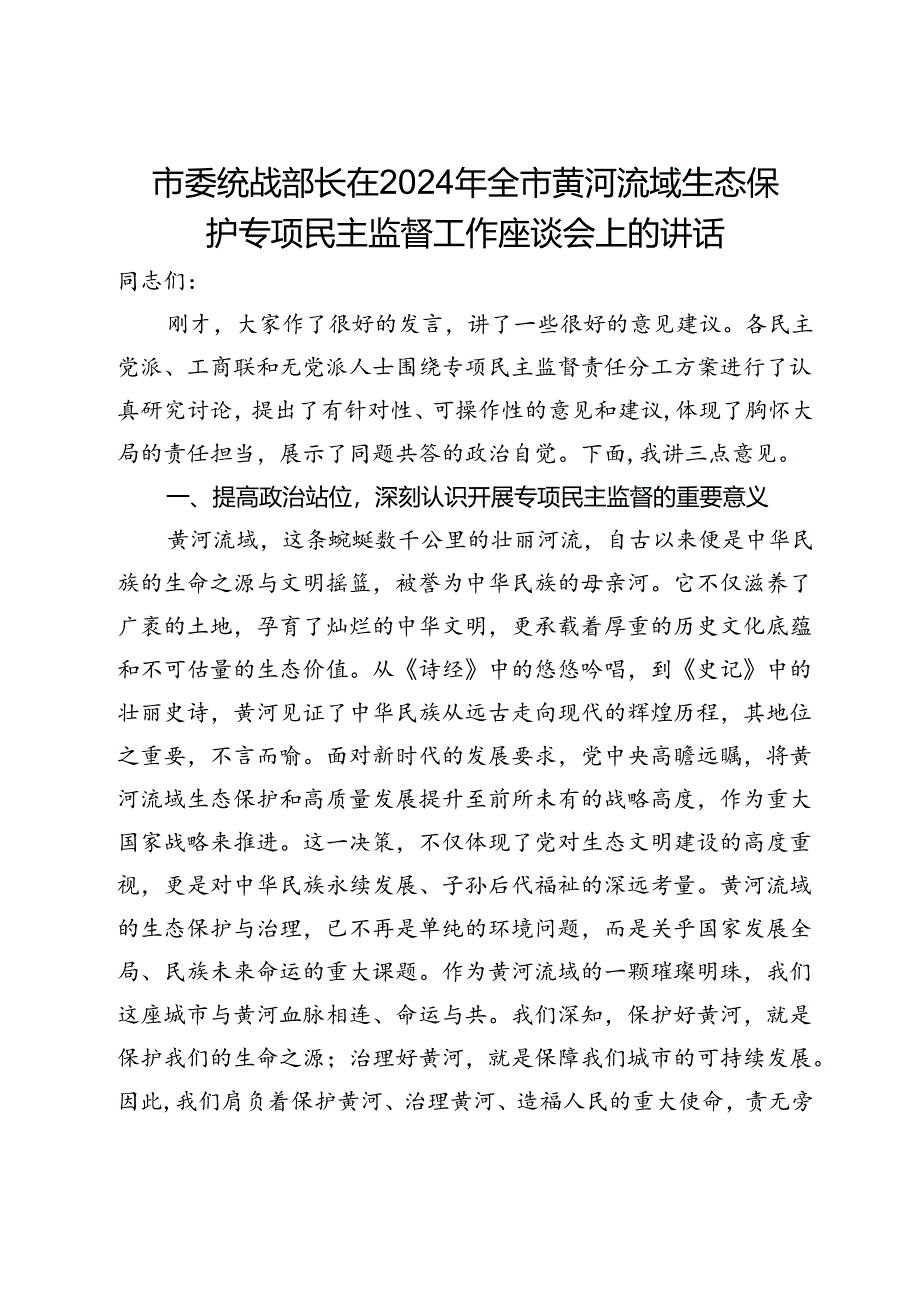 市委统战部长在2024年全市黄河流域生态保护专项民主监督工作座谈会上的讲话

同志们：

刚才，大家作了很好的发言，讲了一些很好的意见建议。各民主党派、工商联和无党派人士围绕专项民主监督责任分工方案进行了认真研究讨论，提出了有针对性、可操作性的意见和建议，体现了胸怀大局的责任担当，展示了同题共答的政治自觉。下面，我讲三点意见。

一、提高政治站位，深刻认识开展专项民主监督的重要意义

黄河流域，这条蜿蜒数千公里的壮丽河流，自古以来便是中华民族的生命之源与文明摇篮，被誉为中华民族的母亲河。它不仅滋养了广袤的土地，孕育了灿烂的中华文明，更承载着厚重的历史文化底蕴和不可估量的生态价值。从《诗经》中的悠悠吟唱，到《史记》中的壮丽史诗，黄河见证了中华民族从远古走向现代的辉煌历程，其地位之重要，不言而喻。面对新时代的发展要求，党中央高瞻远瞩，将黄河流域生态保护和高质量发展提升至前所未有的战略高度，作为重大国家战略来推进。这一决策，不仅体现了党对生态文明建设的高度重视，更是对中华民族永续发展、子孙后代福祉的深远考量。黄河流域的生态保护与治理，已不再是单纯的环境问题，而是关乎国家发展全局、民族未来命运的重大课题。作为黄河流域的一颗璀璨明珠，我们这座城市与黄河血脉相连、命运与共。我们深知，保护好黄河，就是保护我们的生命之源；治理好黄河，就是保障我们城市的可持续发展。因此，我们肩负着保护黄河、治理黄河、造福人民的重大使命，责无旁